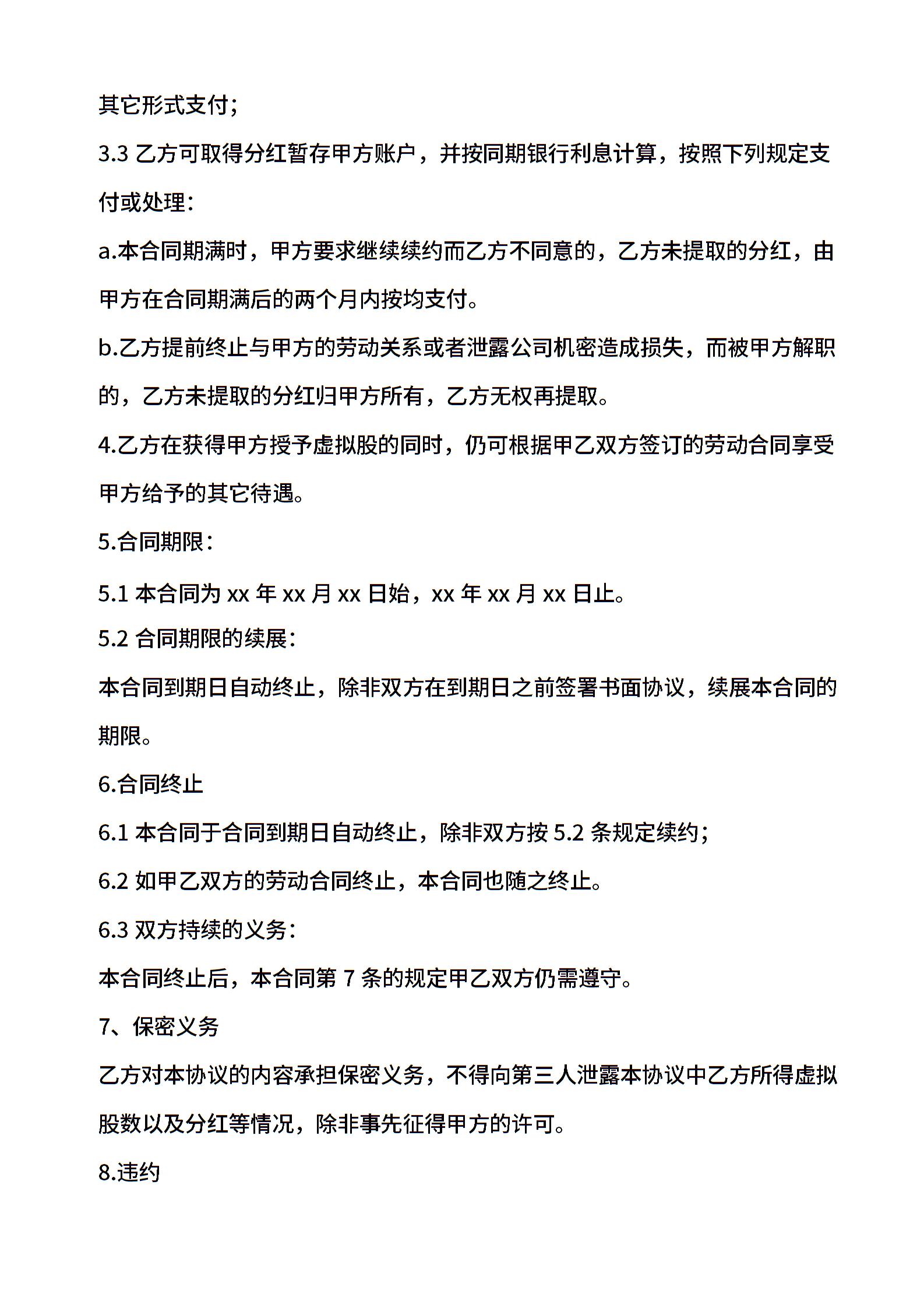 其它形式支付;

3.3 乙方可取得分红暂存甲方账户，并按同期银行利息计算，按照下列规定支付或处理:

a.本合同期满时，甲方要求继续续约而乙方不同意的，乙方未提取的分红，由甲方在合同期满后的两个月内按均支付。

b.乙方提前终止与甲方的劳动关系或者泄露公司机密造成损失，而被甲方解职的，乙方未提取的分红归甲方所有，乙方无权再提取。

4.乙方在获得甲方授予虚拟股的同时，仍可根据甲乙双方签订的劳动合同享受甲方给予的其它待遇。

5.合同期限:

5.1 本合同为 xx 年 xx 月 xx 日始，xx 年 xx 月 xx 日止。

5.2 合同期限的续展:

本合同到期日自动终止，除非双方在到期日之前签署书面协议，续展本合同的期限。

6.合同终止

6.1 本合同于合同到期日自动终止，除非双方按 5.2 条规定续约;

6.2 如甲乙双方的劳动合同终止，本合同也随之终止。

6.3 双方持续的义务:

本合同终止后，本合同第 7 条的规定甲乙双方仍需遵守。

7、保密义务

乙方对本协议的内容承担保密义务，不得向第三人泄露本协议中乙方所得虚拟股数以及分红等情况，除非事先征得甲方的许可。

8.违约